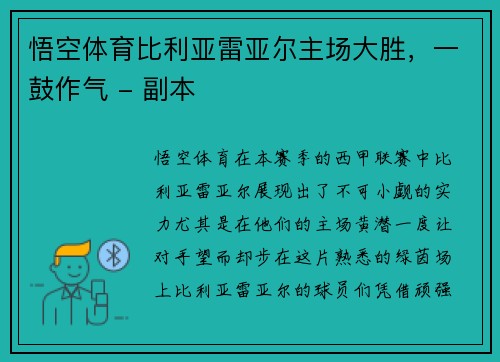 悟空体育比利亚雷亚尔主场大胜，一鼓作气 – 副本

悟空体育在本赛季的西甲联赛中比利亚雷亚尔展现出了不可小觑的实力尤其是在他们的主场黄潜一度让对手望而却步在这片熟悉的绿茵场上比利亚雷亚尔的球员们凭借顽强